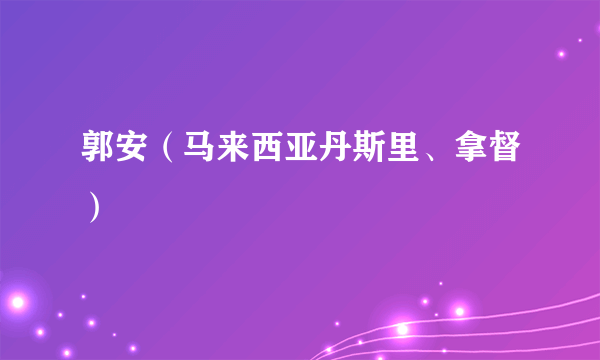 郭安（马来西亚丹斯里、拿督）